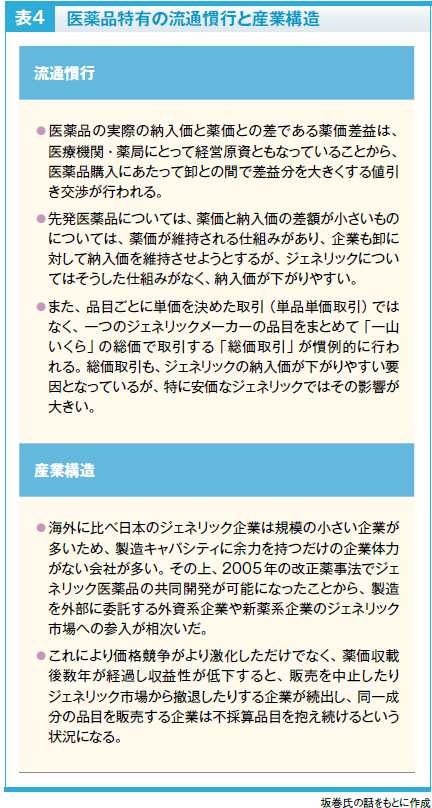 表4 医薬品特有の流通慣行と産業構造

流通慣行

• 医薬品の実際の納入価と薬価との差である薬価差益は、医療機関・薬局にとって経営原資ともなっていることから、医薬品購入にあたって卸との間で差益分を大きくする値引き交渉が行われる。

• 先発医薬品については、薬価と納入価の差額が小さいものについては、薬価が維持される仕組みがあり、企業も卸に対して納入価を維持させようとするが、ジェネリックについてはそうした仕組みがなく、納入価が下がりやすい。

• また、品目ごとに単価を決めた取引（単品単価取引）ではなく、一つのジェネリックメーカーの品目をまとめて「一山いくら」の総価で取引する「総価取引」が慣例的に行われる。総価取引も、ジェネリックの納入価が下がりやすい要因となっているが、特に安価なジェネリックではその影響が大きい。

産業構造

• 海外に比べ日本のジェネリック企業は規模の小さい企業が多いため、製造キャパシティに余力を持つだけの企業体力がない会社が多い。その上、2005年の改正薬事法でジェネリック医薬品の共同開発が可能になったことから、製造を外部に委託する外資系企業や新薬系企業のジェネリック市場への参入が相次いだ。

• これにより価格競争がより激化しただけでなく、薬価収載後数年が経過し収益性が低下すると、販売を中止したりジェネリック市場から撤退したりする企業が続出し、同一成分の品目を販売する企業は不採算品目を抱え続けるという状況になる。

坂巻氏の話をもとに作成